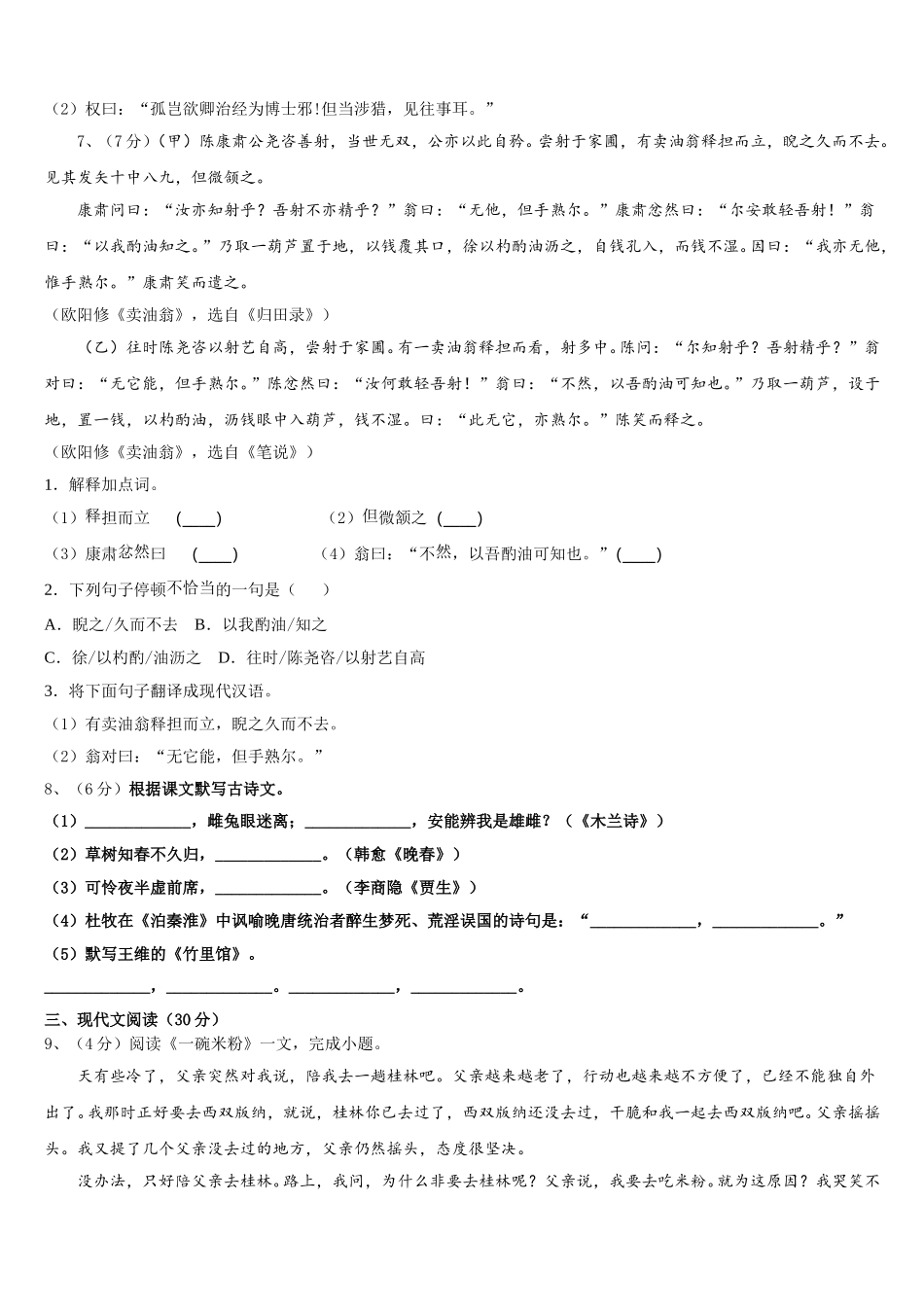 （2）权曰：“孤岂欲卿治经为博士邪!但当涉猎，见往事耳。”

7、（7分）(甲）陈康肃公尧咨善射，当世无双，公亦以此自矜。尝射于家圃，有卖油翁释担而立，睨之久而不去。见其发矢十中八九，但微颔之。

康肃问曰：“汝亦知射乎？吾射不亦精乎？”翁曰：“无他，但手熟尔。”康肃忿然曰：“尔安敢轻吾射！”翁曰：“以我酌油知之。”乃取一葫芦置于地，以钱覆其口，徐以杓酌油沥之，自钱孔入，而钱不湿。因曰：“我亦无他，惟手熟尔。”康肃笑而遣之。

（欧阳修《卖油翁》，选自《归田录》）

（乙）往时陈尧咨以射艺自高，尝射于家圃。有一卖油翁释担而看，射多中。陈问：“尔知射乎？吾射精乎？”翁对曰：“无它能，但手熟尔。”陈忿然曰：“汝何敢轻吾射！”翁曰：“不然，以吾酌油可知也。”乃取一葫芦，设于地，置一钱，以杓酌油，沥钱眼中入葫芦，钱不湿。曰：“此无它，亦熟尔。”陈笑而释之。

（欧阳修《卖油翁》，选自《笔说》）

1．解释加点词。

（1）释担而立 (____)　（2）但微颔之 (____)

（3）康肃忿然曰 (____)　（4）翁曰：“不然，以吾酌油可知也。”(____)

2．下列句子停顿不恰当的一句是（　）

A．睨之/久而不去　B．以我酌油/知之

C．徐/以杓酌/油沥之　D．往时/陈尧咨/以射艺自高

3．将下面句子翻译成现代汉语。

（1）有卖油翁释担而立，睨之久而不去。

（2）翁对曰：“无它能，但手熟尔。”

8、（6分）根据课文默写古诗文。

（1）____________，雌兔眼迷离；____________，安能辨我是雄雌？（《木兰诗》）

（2）草树知春不久归，____________。（韩愈《晚春》）

（3）可怜夜半虚前席，____________。（李商隐《贾生》）

（4）杜牧在《泊秦淮》中讽喻晚唐统治者醉生梦死、荒淫误国的诗句是：“____________，____________。”

（5）默写王维的《竹里馆》。

____________，____________。____________，____________。

三、现代文阅读（30分）

9、（4分）阅读《一碗米粉》一文，完成小题。

天有些冷了，父亲突然对我说，陪我去一趟桂林吧。父亲越来越老了，行动也越来越不方便了，已经不能独自外出了。我那时正好要去西双版纳，就说，桂林你已去过了，西双版纳还没去过，干脆和我一起去西双版纳吧。父亲摇摇头。我又提了几个父亲没去过的地方，父亲仍然摇头，态度很坚决。

没办法，只好陪父亲去桂林。路上，我问，为什么非要去桂林呢？父亲说，我要去吃米粉。就为这原因？我哭笑不